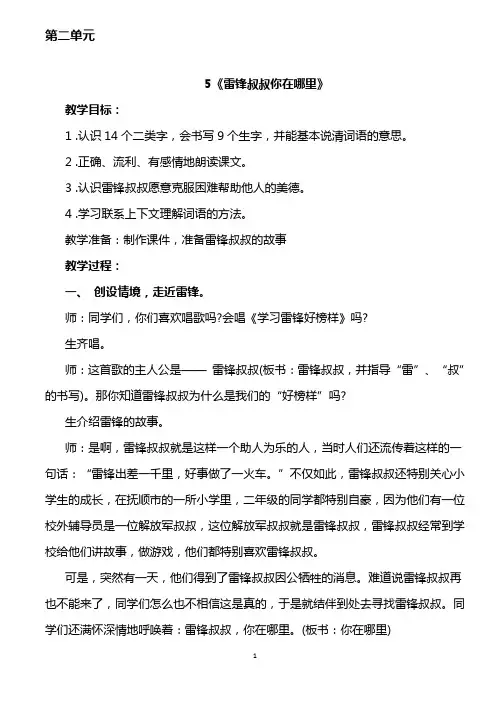 第二单元

5《雷锋叔叔你在哪里》

教学目标：

1 .认识 14 个二类字，会书写 9 个生字，并能基本说清词语的意思。

2 .正确、流利、有感情地朗读课文。

3 .认识雷锋叔叔愿意克服困难帮助他人的美德。

4 .学习联系上下文理解词语的方法。

教学准备：制作课件，准备雷锋叔叔的故事

教学过程：

一、 创设情境，走近雷锋。

师：同学们，你们喜欢唱歌吗?会唱《学习雷锋好榜样》吗?

生齐唱。

师：这首歌的主人公是—— 雷锋叔叔(板书：雷锋叔叔，并指导“雷”、“叔”的书写)。那你知道雷锋叔叔为什么是我们的“好榜样”吗?

生介绍雷锋的故事。

师：是啊，雷锋叔叔就是这样一个助人为乐的人，当时人们还流传着这样的一句话：“雷锋出差一千里，好事做了一火车。”不仅如此，雷锋叔叔还特别关心小学生的成长，在抚顺市的一所小学里，二年级的同学都特别自豪，因为他们有一位校外辅导员是一位解放军叔叔，这位解放军叔叔就是雷锋叔叔，雷锋叔叔经常到学校给他们讲故事，做游戏，他们都特别喜欢雷锋叔叔。

可是，突然有一天，他们得到了雷锋叔叔因公牺牲的消息。难道说雷锋叔叔再也不能来了，同学们怎么也不相信这是真的，于是就结伴到处去寻找雷锋叔叔。同学们还满怀深情地呼唤着：雷锋叔叔，你在哪里。(板书：你在哪里)

1